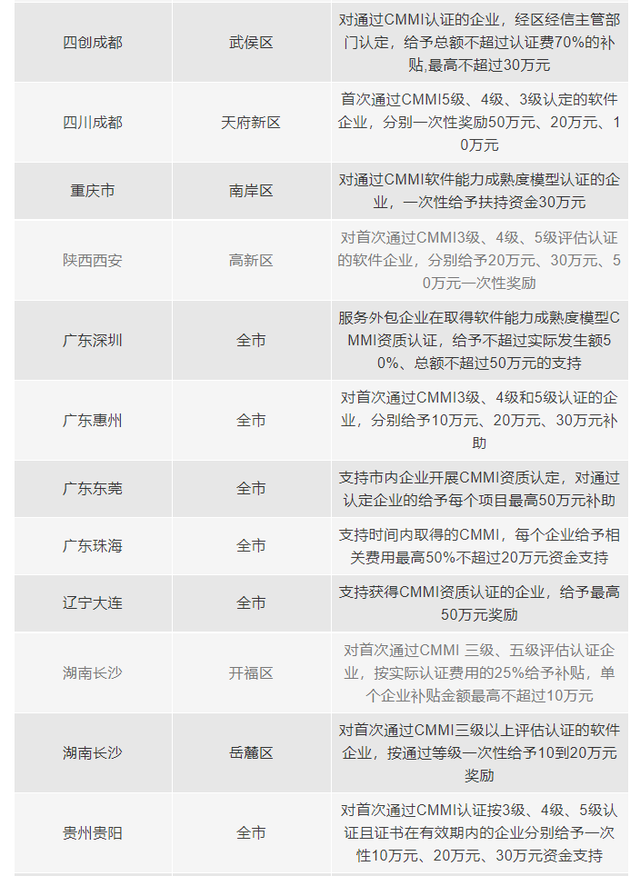 | | | |
|---|---|---|
| 四创成都 | 武侯区 | 对通过CMMI认证的企业，经区经信主管部门认定，给予总额不超过认证费70%的补贴,最高不超过30万元 |
| 四川成都 | 天府新区 | 首次通过CMMI5级、4级、3级认定的软件企业，分别一次性奖励50万元、20万元、10万元 |
| 重庆市 | 南岸区 | 对通过CMMI软件能力成熟度模型认证的企业，一次性给予扶持资金30万元 |
| 陕西西安 | 高新区 | 对首次通过CMMI3级、4级、5级评估认证的软件企业，分别给予20万元、30万元、50万元一次性奖励 |
| 广东深圳 | 全市 | 服务外包企业在取得软件能力成熟度模型CMMI资质认证，给予不超过实际发生额50%、总额不超过50万元的支持 |
| 广东惠州 | 全市 | 对首次通过CMMI3级、4级和5级认证的企业，分别给予10万元、20万元、30万元补助 |
| 广东东莞 | 全市 | 支持市内企业开展CMMI资质认定，对通过认定企业的给予每个项目最高50万元补助 |
| 广东珠海 | 全市 | 支持时间内取得的CMMI，每个企业给予相关费用最高50%不超过20万元资金支持 |
| 辽宁大连 | 全市 | 支持获得CMMI资质认证的企业，给予最高50万元奖励 |
| 湖南长沙 | 开福区 | 对首次通过CMMI 三级、五级评估认证企业，按实际认证费用的25%给予补贴，单个企业补贴金额最高不超过10万元 |
| 湖南长沙 | 岳麓区 | 对首次通过CMMI三级以上评估认证的软件企业，按通过等级一次性给予10到20万元奖励 |
| 贵州贵阳 | 全市 | 对首次通过CMMI认证按3级、4级、5级认证且证书在有效期内的企业分别给予一次性10万元、20万元、30万元资金支持 |